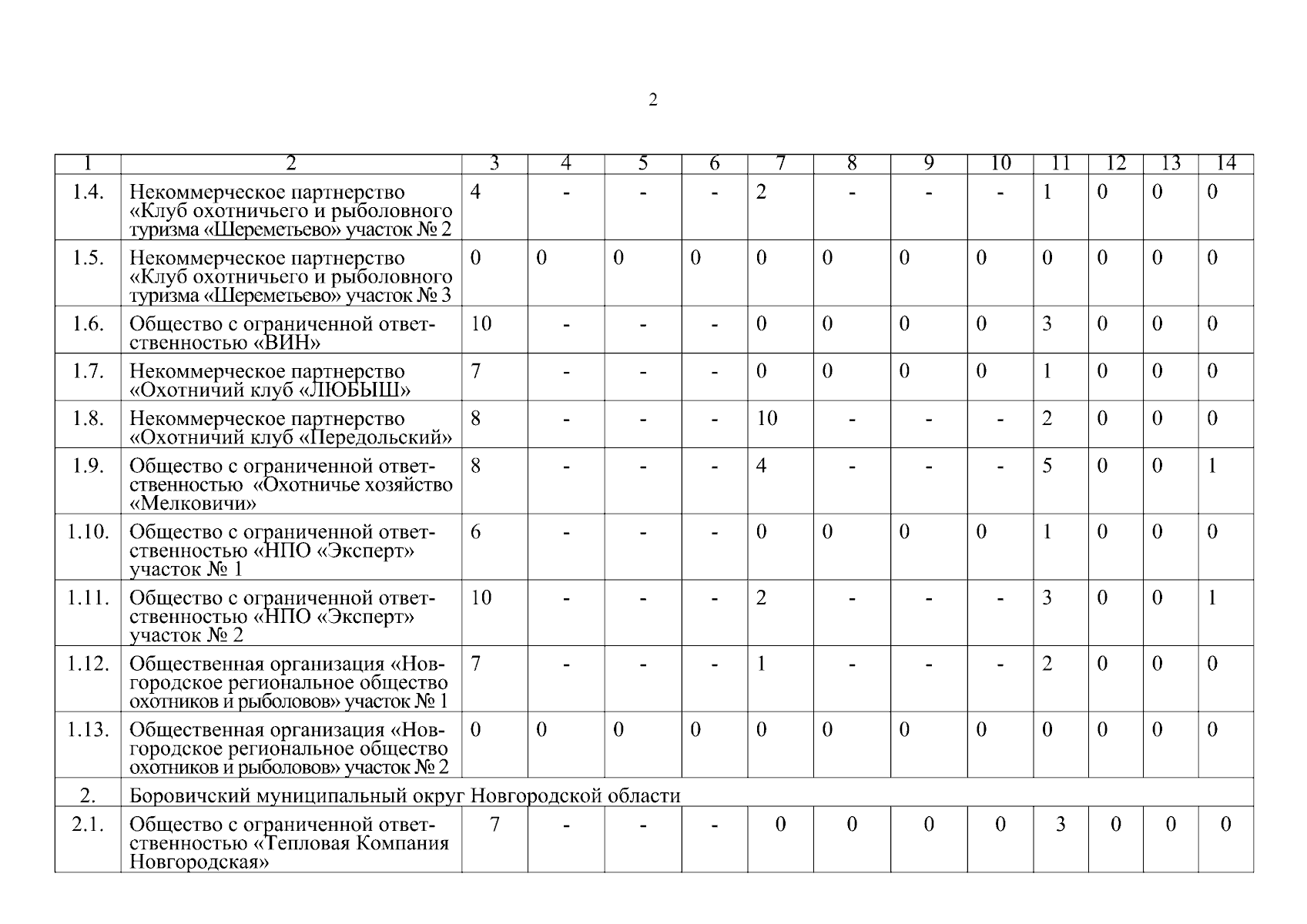 2

| 1 | 2 | 3 | 4 | 5 | 6 | 7 | 8 | 9 | 10 | 11 | 12 | 13 | 14 |
|---|---|---|---|---|---|---|---|---|---|---|---|---|---|
| 1.4. | Некоммерческое партнерство «Клуб охотничьего и рыболовного туризма «Шереметьево» участок № 2 | 4 | - | - | - | 2 | - | - | - | 1 | 0 | 0 | 0 |
| 1.5. | Некоммерческое партнерство «Клуб охотничьего и рыболовного туризма «Шереметьево» участок № 3 | 0 | 0 | 0 | 0 | 0 | 0 | 0 | 0 | 0 | 0 | 0 | 0 |
| 1.6. | Общество с ограниченной ответственностью «ВИН» | 10 | - | - | - | 0 | 0 | 0 | 0 | 3 | 0 | 0 | 0 |
| 1.7. | Некоммерческое партнерство «Охотничий клуб «ЛЮБЫШ» | 7 | - | - | - | 0 | 0 | 0 | 0 | 1 | 0 | 0 | 0 |
| 1.8. | Некоммерческое партнерство «Охотничий клуб «Передольский» | 8 | - | - | - | 10 | - | - | - | 2 | 0 | 0 | 0 |
| 1.9. | Общество с ограниченной ответственностью «Охотничье хозяйство «Мелковичи» | 8 | - | - | - | 4 | - | - | - | 5 | 0 | 0 | 1 |
| 1.10. | Общество с ограниченной ответственностью «НПО «Эксперт» участок № 1 | 6 | - | - | - | 0 | 0 | 0 | 0 | 1 | 0 | 0 | 0 |
| 1.11. | Общество с ограниченной ответственностью «НПО «Эксперт» участок № 2 | 10 | - | - | - | 2 | - | - | - | 3 | 0 | 0 | 1 |
| 1.12. | Общественная организация «Новгородское региональное общество охотников и рыболовов» участок № 1 | 7 | - | - | - | 1 | - | - | - | 2 | 0 | 0 | 0 |
| 1.13. | Общественная организация «Новгородское региональное общество охотников и рыболовов» участок № 2 | 0 | 0 | 0 | 0 | 0 | 0 | 0 | 0 | 0 | 0 | 0 | 0 |
| 2. | Боровичский муниципальный округ Новгородской области | | | | | | | | | | | | |
| 2.1. | Общество с ограниченной ответственностью «Тепловая Компания Новгородская» | 7 | - | - | - | 0 | 0 | 0 | 0 | 3 | 0 | 0 | 0 |